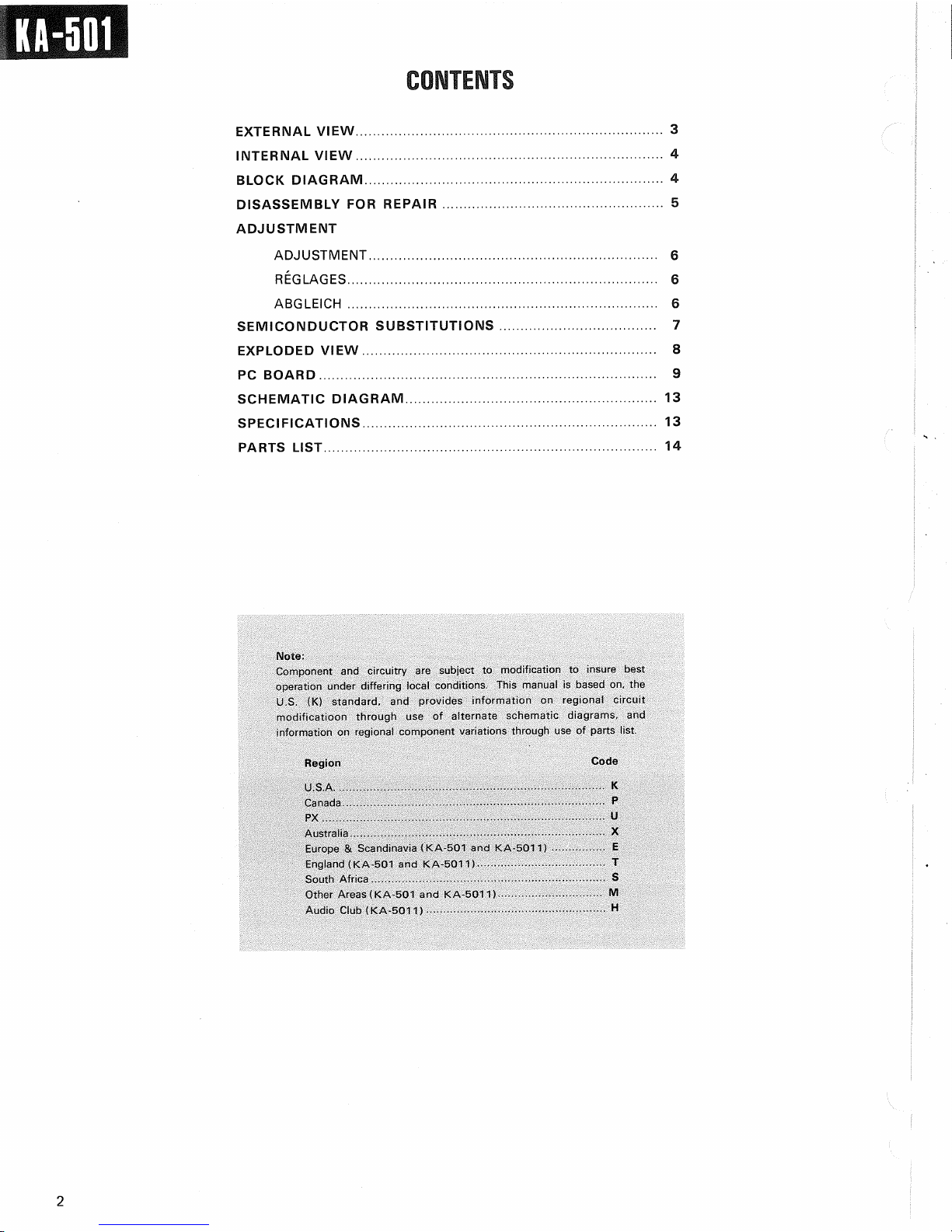 KA-501

CONTENTS

EXTERNAL VIEW ........ 3
INTERNAL VIEW ........ 4
BLOCK DIAGRAM ........ 4
DISASSEMBLY FOR REPAIR ........ 5
ADJUSTMENT
ADJUSTMENT ........ 6
RÉGLAGES ........ 6
ABGLEICH ........ 6
SEMICONDUCTOR SUBSTITUTIONS ........ 7
EXPLODED VIEW ........ 8
PC BOARD ........ 9
SCHEMATIC DIAGRAM ........ 13
SPECIFICATIONS ........ 13
PARTS LIST ........ 14

Note:
Component and circuitry are subject to modification to insure best operation under differing local conditions. This manual is based on, the U.S. (K) standard, and provides information on regional circuit modificatioon through use of alternate schematic diagrams, and information on regional component variations through use of parts list.

| Region | Code |
|---|---|
| U.S.A. | K |
| Canada | P |
| PX | U |
| Australia | X |
| Europe & Scandinavia (KA-501 and KA-5011) | E |
| England (KA-501 and KA-5011) | T |
| South Africa | S |
| Other Areas (KA-501 and KA-5011) | M |
| Audio Club (KA-5011) | H |

2